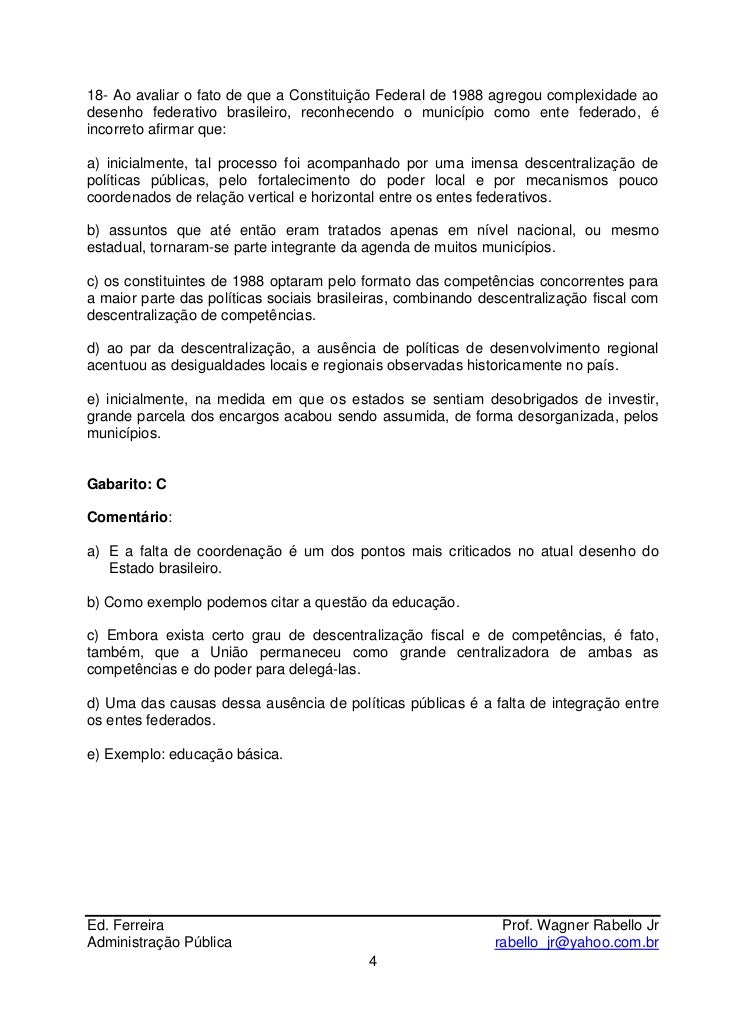 18- Ao avaliar o fato de que a Constituição Federal de 1988 agregou complexidade ao desenho federativo brasileiro, reconhecendo o município como ente federado, é incorreto afirmar que:

a) inicialmente, tal processo foi acompanhado por uma imensa descentralização de políticas públicas, pelo fortalecimento do poder local e por mecanismos pouco coordenados de relação vertical e horizontal entre os entes federativos.

b) assuntos que até então eram tratados apenas em nível nacional, ou mesmo estadual, tornaram-se parte integrante da agenda de muitos municípios.

c) os constituintes de 1988 optaram pelo formato das competências concorrentes para a maior parte das políticas sociais brasileiras, combinando descentralização fiscal com descentralização de competências.

d) ao par da descentralização, a ausência de políticas de desenvolvimento regional acentuou as desigualdades locais e regionais observadas historicamente no país.

e) inicialmente, na medida em que os estados se sentiam desobrigados de investir, grande parcela dos encargos acabou sendo assumida, de forma desorganizada, pelos municípios.

Gabarito: C

Comentário:

a) E a falta de coordenação é um dos pontos mais criticados no atual desenho do Estado brasileiro.

b) Como exemplo podemos citar a questão da educação.

c) Embora exista certo grau de descentralização fiscal e de competências, é fato, também, que a União permaneceu como grande centralizadora de ambas as competências e do poder para delegá-las.

d) Uma das causas dessa ausência de políticas públicas é a falta de integração entre os entes federados.

e) Exemplo: educação básica.

Ed. Ferreira
Administração Pública

Prof. Wagner Rabello Jr
rabello_jr@yahoo.com.br

4